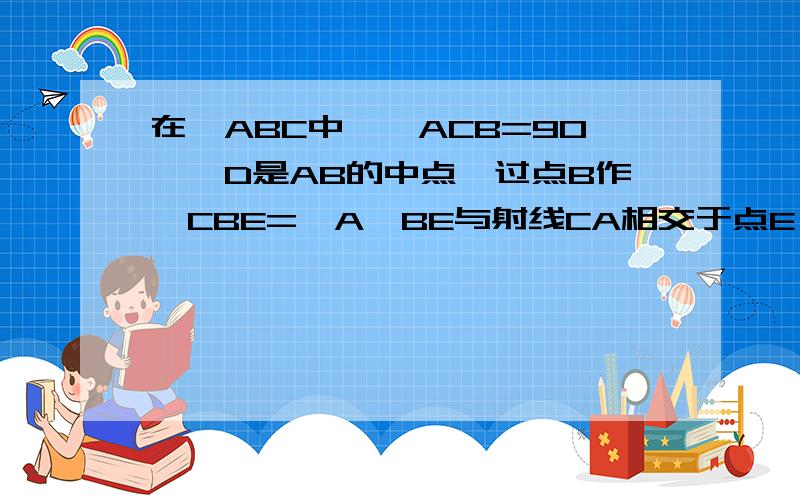 在 ABC中 ACB=90 D是AB的中点 过点B作 CBE= A BE与射线CA相交于点E